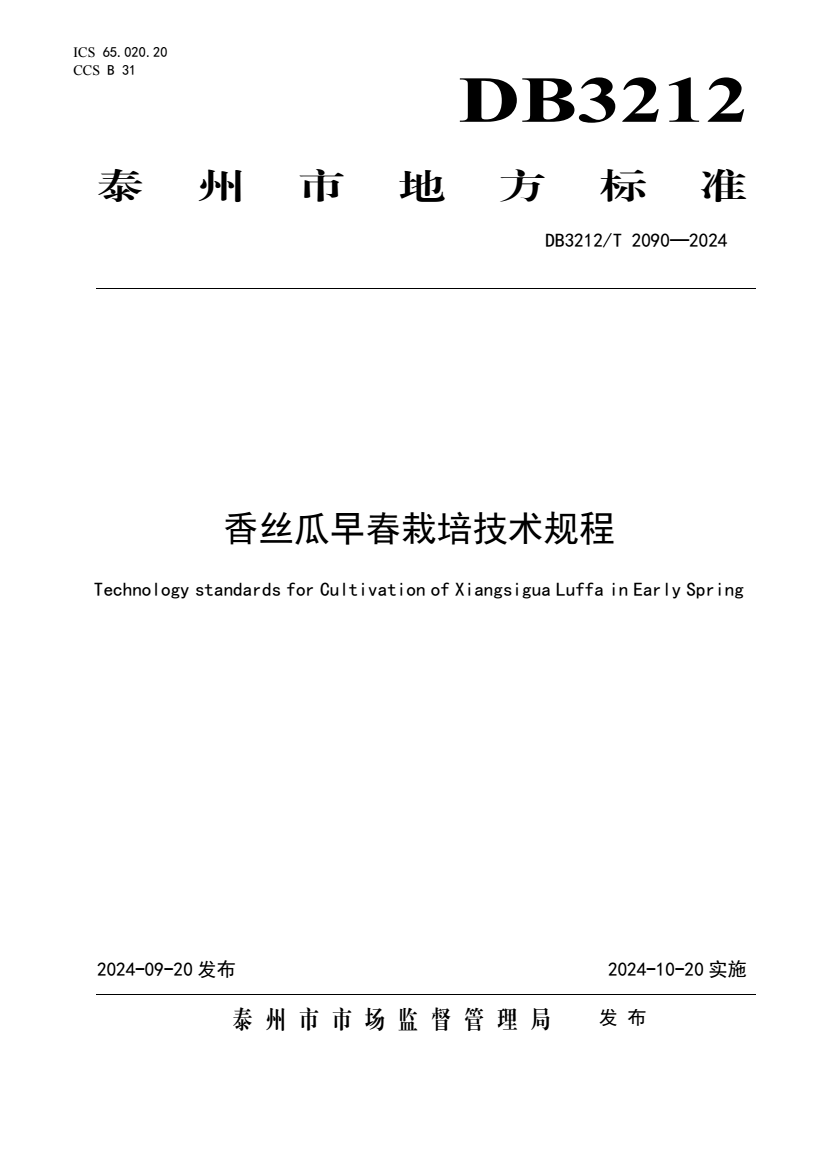 ICS 65.020.20
CCS B 31

DB3212

泰州市地方标准

DB3212/T 2090—2024

香丝瓜早春栽培技术规程

Technology standards for Cultivation of Xiangsigua Luffa in Early Spring

2024-09-20 发布

2024-10-20 实施

泰州市市场监督管理局 发布